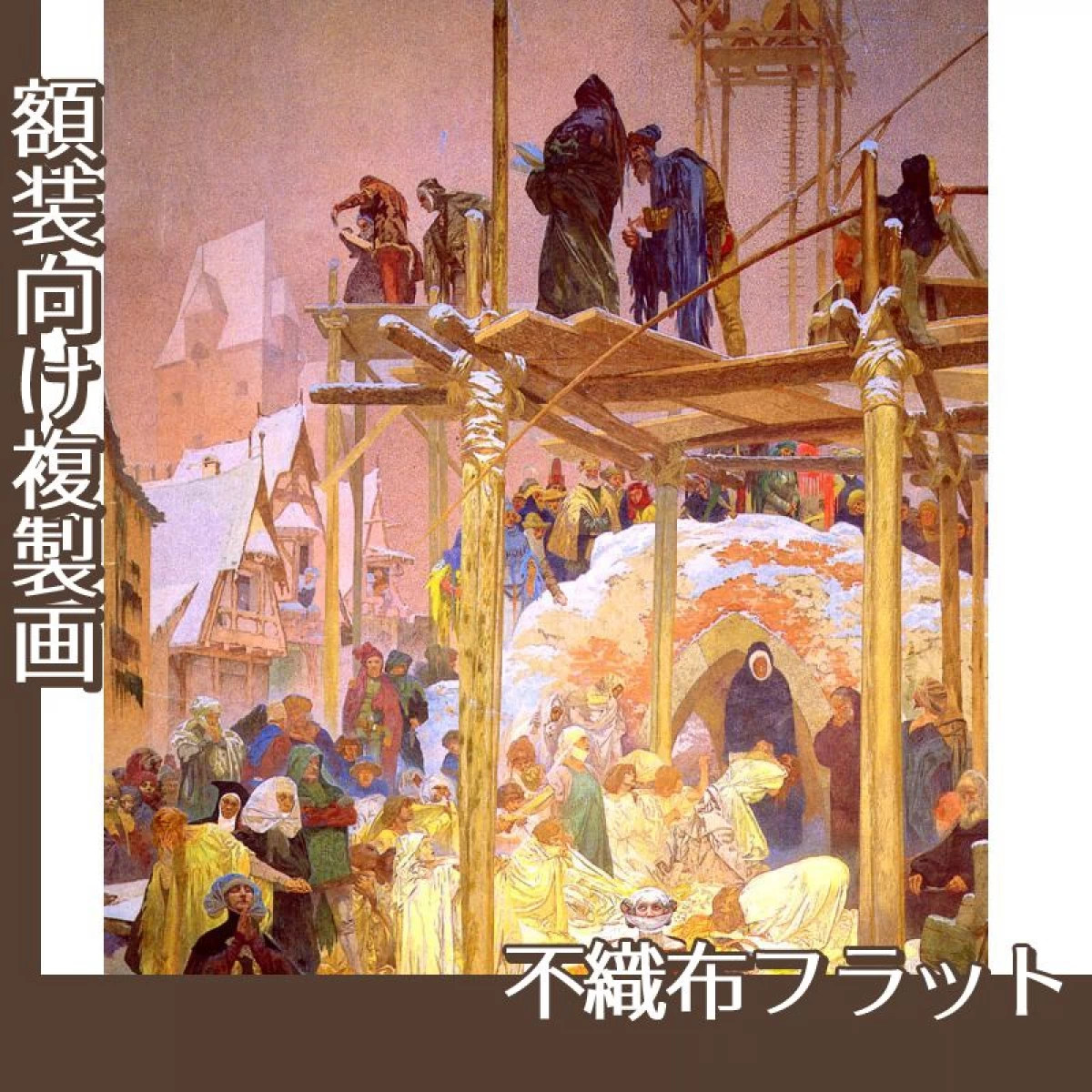 額装向け複製画

不織布フラット